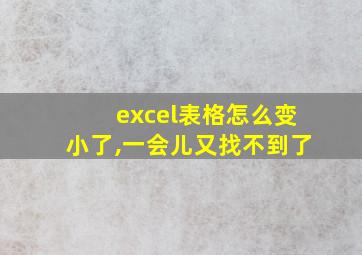 excel表格怎么变小了,一会儿又找不到了